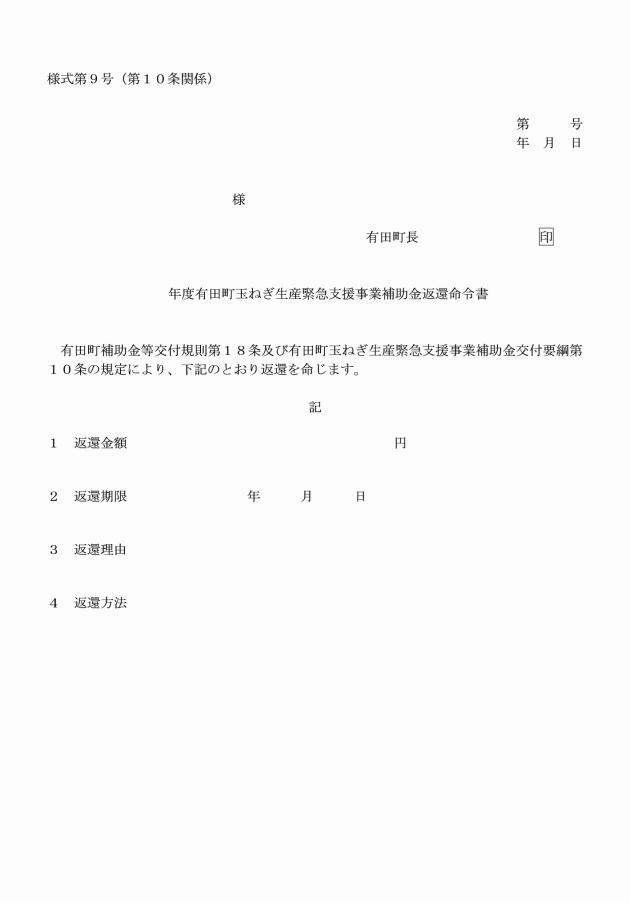 様式第９号（第１０条関係）

第　　号
年　月　日

様

有田町長　　　　　　印

年度有田町玉ねぎ生産緊急支援事業補助金返還命令書

有田町補助金等交付規則第１８条及び有田町玉ねぎ生産緊急支援事業補助金交付要綱第１０条の規定により、下記のとおり返還を命じます。

記

１　返還金額　　　　　　　　　　円

２　返還期限　　　　年　　月　　日

３　返還理由

４　返還方法